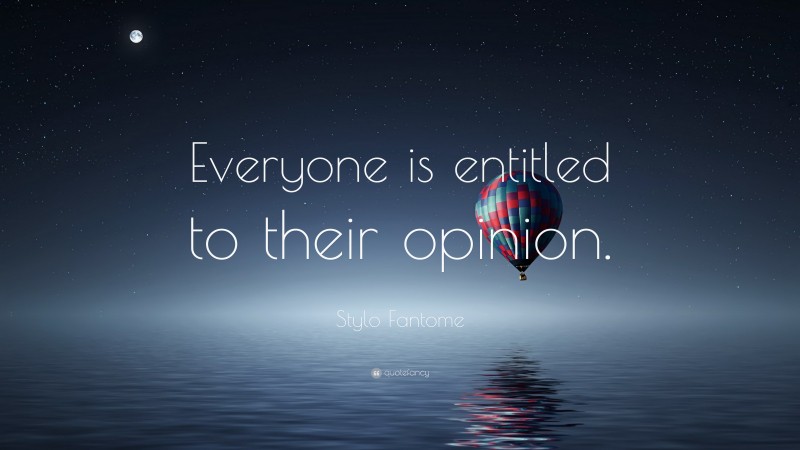 Everyone is entitled to their opinion.

Stylo Fantome

quotefancy